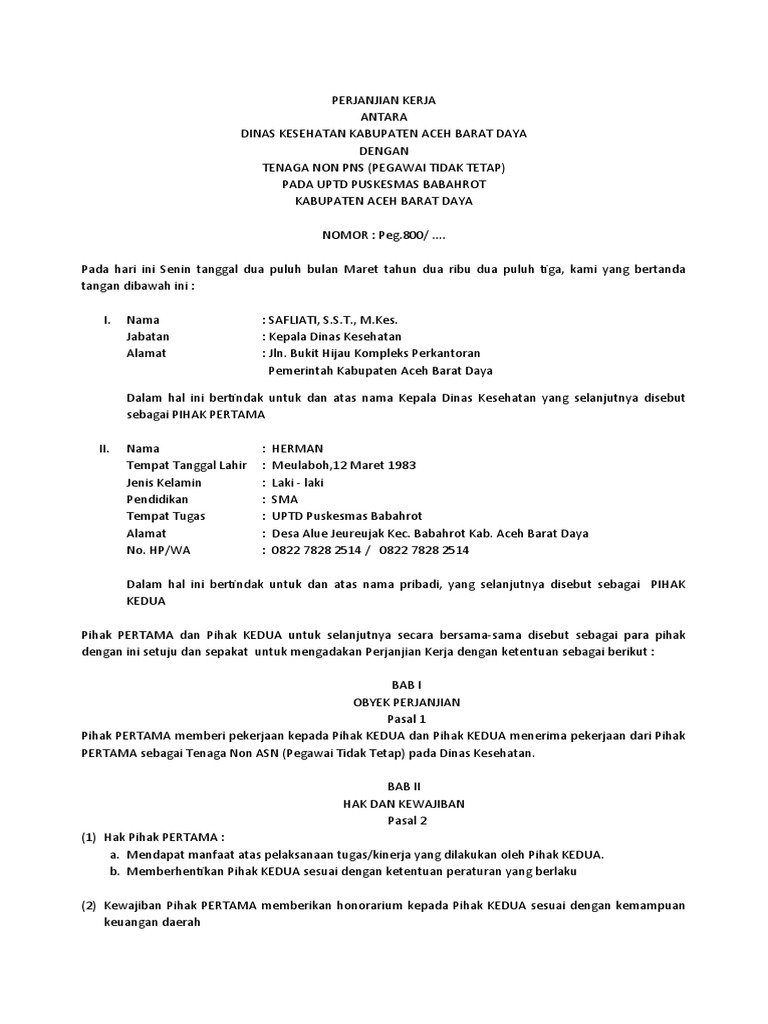 PERJANJIAN KERJA
ANTARA
DINAS KESEHATAN KABUPATEN ACEH BARAT DAYA
DENGAN
TENAGA NON PNS (PEGAWAI TIDAK TETAP)
PADA UPTD PUSKESMAS BABAHROT
KABUPATEN ACEH BARAT DAYA

NOMOR : Peg.800/ ....

Pada hari ini Senin tanggal dua puluh bulan Maret tahun dua ribu dua puluh tiga, kami yang bertanda tangan dibawah ini :

I. Nama : SAFLIATI, S.S.T., M.Kes.
Jabatan : Kepala Dinas Kesehatan
Alamat : Jln. Bukit Hijau Kompleks Perkantoran Pemerintah Kabupaten Aceh Barat Daya

Dalam hal ini bertindak untuk dan atas nama Kepala Dinas Kesehatan yang selanjutnya disebut sebagai PIHAK PERTAMA

II. Nama : HERMAN
Tempat Tanggal Lahir : Meulaboh,12 Maret 1983
Jenis Kelamin : Laki - laki
Pendidikan : SMA
Tempat Tugas : UPTD Puskesmas Babahrot
Alamat : Desa Alue Jeureujak Kec. Babahrot Kab. Aceh Barat Daya
No. HP/WA : 0822 7828 2514 / 0822 7828 2514

Dalam hal ini bertindak untuk dan atas nama pribadi, yang selanjutnya disebut sebagai PIHAK KEDUA

Pihak PERTAMA dan Pihak KEDUA untuk selanjutnya secara bersama-sama disebut sebagai para pihak dengan ini setuju dan sepakat untuk mengadakan Perjanjian Kerja dengan ketentuan sebagai berikut :

BAB I
OBYEK PERJANJIAN
Pasal 1
Pihak PERTAMA memberi pekerjaan kepada Pihak KEDUA dan Pihak KEDUA menerima pekerjaan dari Pihak PERTAMA sebagai Tenaga Non ASN (Pegawai Tidak Tetap) pada Dinas Kesehatan.

BAB II
HAK DAN KEWAJIBAN
Pasal 2
(1) Hak Pihak PERTAMA :
a. Mendapat manfaat atas pelaksanaan tugas/kinerja yang dilakukan oleh Pihak KEDUA.
b. Memberhentikan Pihak KEDUA sesuai dengan ketentuan peraturan yang berlaku

(2) Kewajiban Pihak PERTAMA memberikan honorarium kepada Pihak KEDUA sesuai dengan kemampuan keuangan daerah